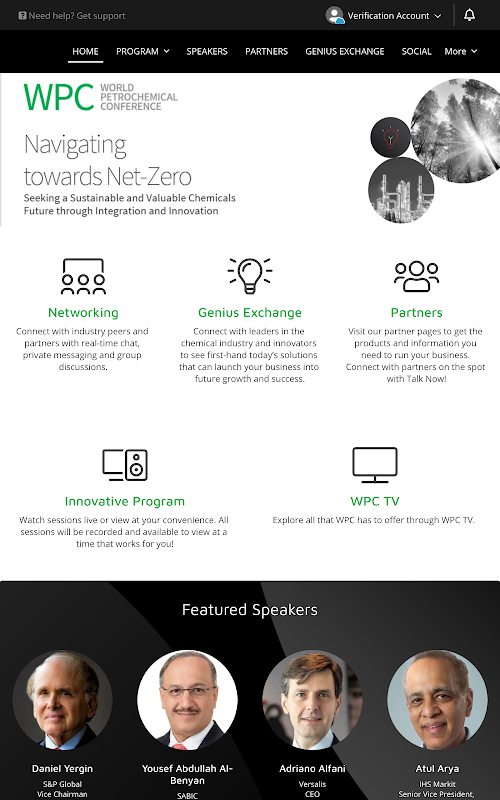 Need help? Get support

Verification Account

HOME PROGRAM SPEAKERS PARTNERS GENIUS EXCHANGE SOCIAL More

WPC WORLD PETROCHEMICAL CONFERENCE

Navigating towards Net-Zero

Seeking a Sustainable and Valuable Chemicals Future through Integration and Innovation

Networking

Connect with industry peers and partners with real-time chat, private messaging and group discussions.

Genius Exchange

Connect with leaders in the chemical industry and innovators to see first-hand today's solutions that can launch your business into future growth and success.

Partners

Visit our partner pages to get the products and information you need to run your business. Connect with partners on the spot with Talk Now!

Innovative Program

Watch sessions live or view at your convenience. All sessions will be recorded and available to view at a time that works for you!

WPC TV

Explore all that WPC has to offer through WPC TV.

Featured Speakers

Daniel Yergin
S&P Global
Vice Chairman

Yousef Abdullah Al-Benyan
SABIC

Adriano Alfani
Versalis
CEO

Atul Arya
IHS Markit
Senior Vice President,